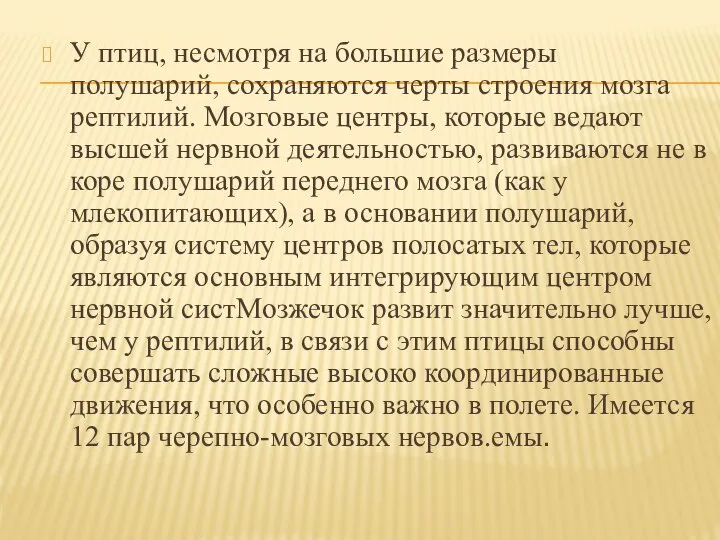 У птиц, несмотря на большие размеры полушарий, сохраняются черты строения мозга рептилий. Мозговые центры, которые ведают высшей нервной деятельностью, развиваются не в коре полушарий переднего мозга (как у млекопитающих), а в основании полушарий, образуя систему центров полосатых тел, которые являются основным интегрирующим центром нервной систМозжечок развит значительно лучше, чем у рептилий, в связи с этим птицы способны совершать сложные высоко координированные движения, что особенно важно в полете. Имеется 12 пар черепно-мозговых нервов.емы.